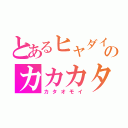 とあるヒャダイの
カカカタ
カタオモイ